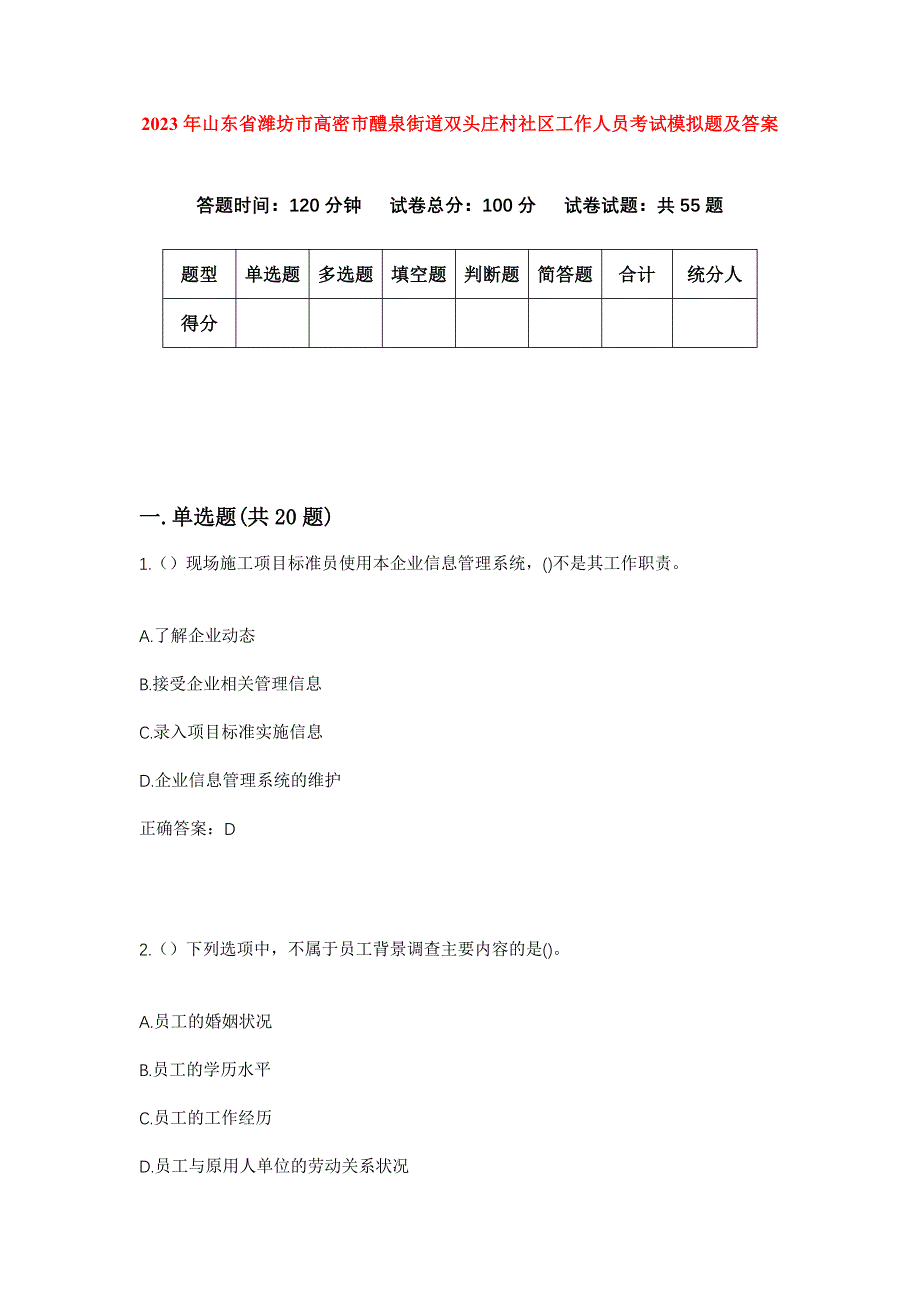 2023年山东省潍坊市高密市醴泉街道双头庄村社区工作人员考试模拟题及答案

答题时间：120分钟　试卷总分：100分　试卷试题：共55题

| 题型 | 单选题 | 多选题 | 填空题 | 判断题 | 简答题 | 合计 | 统分人 |
|---|---|---|---|---|---|---|---|
| 得分 | | | | | | | |

一.单选题(共20题)

1.（）现场施工项目标准员使用本企业信息管理系统，()不是其工作职责。

A.了解企业动态

B.接受企业相关管理信息

C.录入项目标准实施信息

D.企业信息管理系统的维护

正确答案：D

2.（）下列选项中，不属于员工背景调查主要内容的是()。

A.员工的婚姻状况

B.员工的学历水平

C.员工的工作经历

D.员工与原用人单位的劳动关系状况